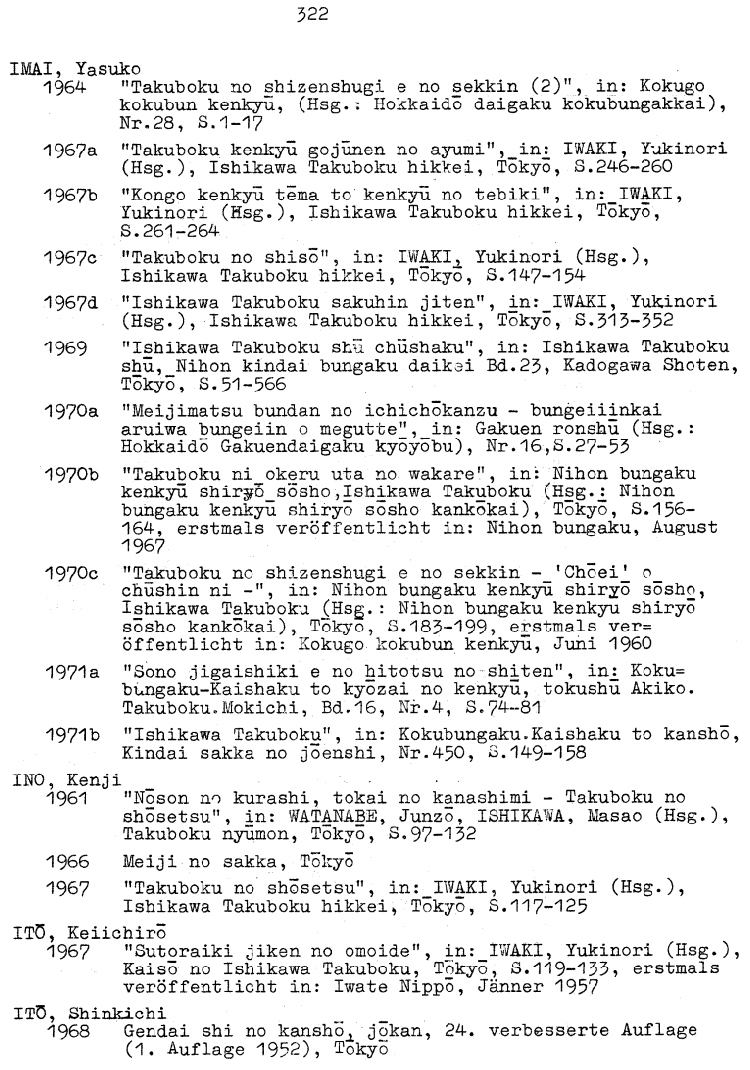 322

IMAI, Yasuko

1964 "Takuboku no shizenshugi e no sekkin (2)", in: Kokugo kokubun kenkyū, (Hsg.: Hokkaidō daigaku kokubungakkai), Nr.28, S.1-17

1967a "Takuboku kenkyū gojūnen no ayumi", in: IWAKI, Yukinori (Hsg.), Ishikawa Takuboku hikkei, Tōkyō, S.246-260

1967b "Kongo kenkyū tēma to kenkyū no tebiki", in: IWAKI, Yukinori (Hsg.), Ishikawa Takuboku hikkei, Tōkyō, S.261-264

1967c "Takuboku no shisō", in: IWAKI, Yukinori (Hsg.), Ishikawa Takuboku hikkei, Tōkyō, S.147-154

1967d "Ishikawa Takuboku sakuhin jiten", in: IWAKI, Yukinori (Hsg.), Ishikawa Takuboku hikkei, Tōkyō, S.313-352

1969 "Ishikawa Takuboku shū chūshaku", in: Ishikawa Takuboku shū, Nihon kindai bungaku daikei Bd.23, Kadogawa Shoten, Tōkyō, S.51-566

1970a "Meijimatsu bundan no ichichōkanzu - bungeiiinkai aruiwa bungeiin o megutte", in: Gakuen ronshū (Hsg.: Hokkaidō Gakuendaigaku kyōyōbu), Nr.16,S.27-53

1970b "Takuboku ni okeru uta no wakare", in: Nihon bungaku kenkyū shiryō sōsho,Ishikawa Takuboku (Hsg.: Nihon bungaku kenkyū shiryō sōsho kankōkai), Tōkyō, S.156-164, erstmals veröffentlicht in: Nihon bungaku, August 1967

1970c "Takuboku no shizenshugi e no sekkin - 'Chōei' o chūshin ni -", in: Nihon bungaku kenkyū shiryō sōsho, Ishikawa Takuboku (Hsg.: Nihon bungaku kenkyū shiryō sōsho kankōkai), Tōkyō, S.183-199, erstmals veröffentlicht in: Kokugo kokubun kenkyū, Juni 1960

1971a "Sono jigaishiki e no hitotsu no shiten", in: Kokubungaku-Kaishaku to kyōzai no kenkyū, tokushū Akiko. Takuboku.Mokichi, Bd.16, Nr.4, S.74-81

1971b "Ishikawa Takuboku", in: Kokubungaku.Kaishaku to kanshō, Kindai sakka no jōenshi, Nr.450, S.149-158

INO, Kenji

1961 "Nōson no kurashi, tokai no kanashimi - Takuboku no shōsetsu", in: WATANABE, Junzō, ISHIKAWA, Masao (Hsg.), Takuboku nyūmon, Tōkyō, S.97-132

1966 Meiji no sakka, Tōkyō

1967 "Takuboku no shōsetsu", in: IWAKI, Yukinori (Hsg.), Ishikawa Takuboku hikkei, Tōkyō, S.117-125

ITŌ, Keiichirō

1967 "Sutoraiki jiken no omoide", in: IWAKI, Yukinori (Hsg.), Kaisō no Ishikawa Takuboku, Tōkyō, S.119-133, erstmals veröffentlicht in: Iwate Nippō, Jänner 1957

ITŌ, Shinkichi

1968 Gendai shi no kanshō, jōkan, 24. verbesserte Auflage (1. Auflage 1952), Tōkyō